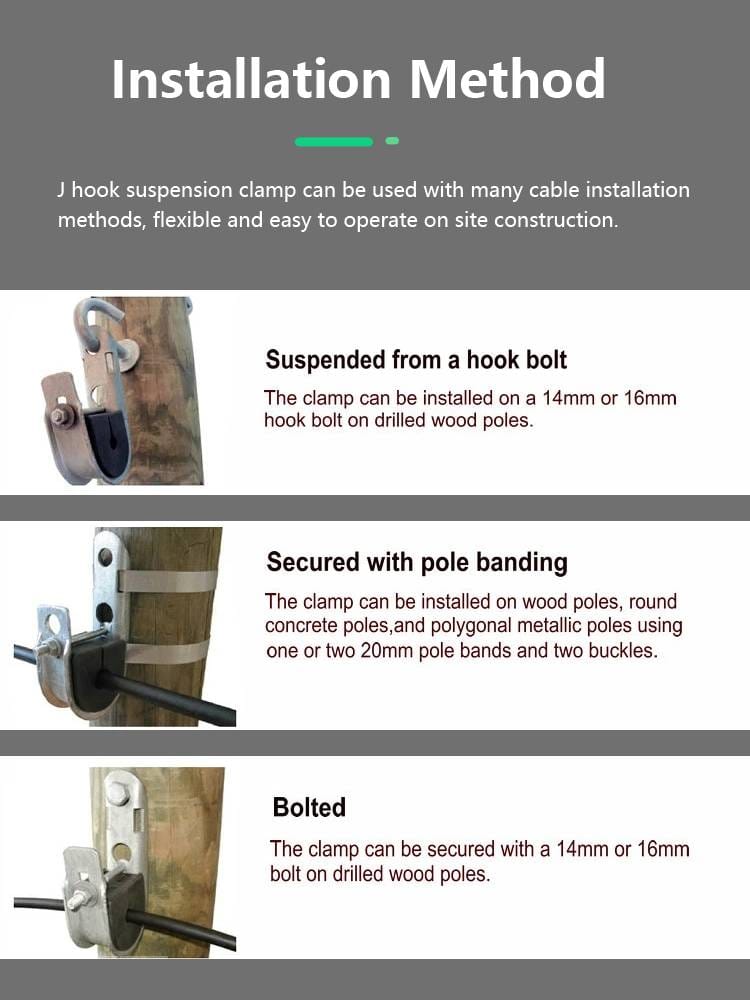 Installation Method

J hook suspension clamp can be used with many cable installation methods, flexible and easy to operate on site construction.

Suspended from a hook bolt

The clamp can be installed on a 14mm or 16mm hook bolt on drilled wood poles.

Secured with pole banding

The clamp can be installed on wood poles, round concrete poles,and polygonal metallic poles using one or two 20mm pole bands and two buckles.

Bolted

The clamp can be secured with a 14mm or 16mm bolt on drilled wood poles.